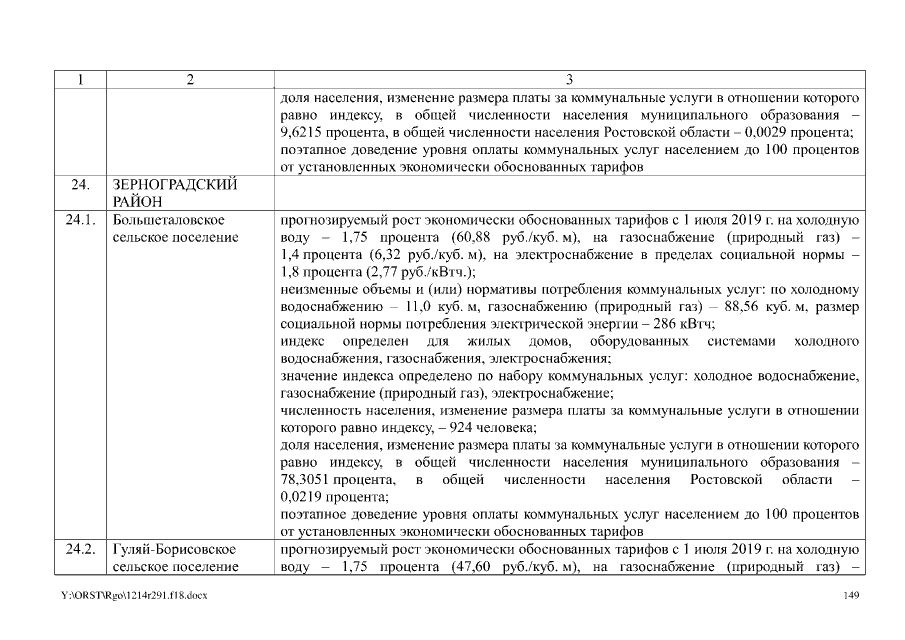 | 1 | 2 | 3 |
|---|---|---|
| | | доля населения, изменение размера платы за коммунальные услуги в отношении которого равно индексу, в общей численности населения муниципального образования – 9,6215 процента, в общей численности населения Ростовской области – 0,0029 процента; поэтапное доведение уровня оплаты коммунальных услуг населением до 100 процентов от установленных экономически обоснованных тарифов |
| 24. | ЗЕРНОГРАДСКИЙ РАЙОН | |
| 24.1. | Большеталовское сельское поселение | прогнозируемый рост экономически обоснованных тарифов с 1 июля 2019 г. на холодную воду – 1,75 процента (60,88 руб./куб. м), на газоснабжение (природный газ) – 1,4 процента (6,32 руб./куб. м), на электроснабжение в пределах социальной нормы – 1,8 процента (2,77 руб./кВтч.); неизменные объемы и (или) нормативы потребления коммунальных услуг: по холодному водоснабжению – 11,0 куб. м, газоснабжению (природный газ) – 88,56 куб. м, размер социальной нормы потребления электрической энергии – 286 кВтч; индекс определен для жилых домов, оборудованных системами холодного водоснабжения, газоснабжения, электроснабжения; значение индекса определено по набору коммунальных услуг: холодное водоснабжение, газоснабжение (природный газ), электроснабжение; численность населения, изменение размера платы за коммунальные услуги в отношении которого равно индексу, – 924 человека; доля населения, изменение размера платы за коммунальные услуги в отношении которого равно индексу, в общей численности населения муниципального образования – 78,3051 процента, в общей численности населения Ростовской области – 0,0219 процента; поэтапное доведение уровня оплаты коммунальных услуг населением до 100 процентов от установленных экономически обоснованных тарифов |
| 24.2. | Гуляй-Борисовское сельское поселение | прогнозируемый рост экономически обоснованных тарифов с 1 июля 2019 г. на холодную воду – 1,75 процента (47,60 руб./куб. м), на газоснабжение (природный газ) – |

Y:\ORST\Rgo\1214r291.f18.docx 149